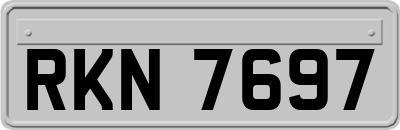 RKN 7697